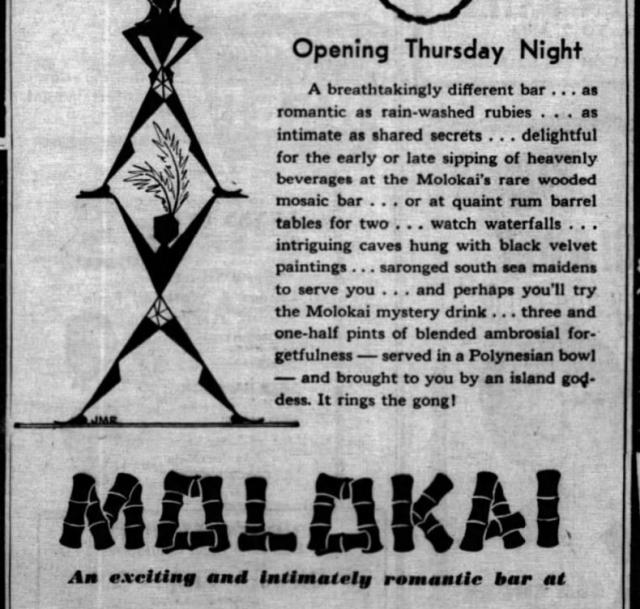 Opening Thursday Night

A breathtakingly different bar . . . as romantic as rain-washed rubies . . . as intimate as shared secrets . . . delightful for the early or late sipping of heavenly beverages at the Molokai's rare wooded mosaic bar . . . or at quaint rum barrel tables for two . . . watch waterfalls . . . intriguing caves hung with black velvet paintings . . . saronged south sea maidens to serve you . . . and perhaps you'll try the Molokai mystery drink . . . three and one-half pints of blended ambrosial forgetfulness — served in a Polynesian bowl — and brought to you by an island goddess. It rings the gong!

JMR

MOLOKAI

An exciting and intimately romantic bar at